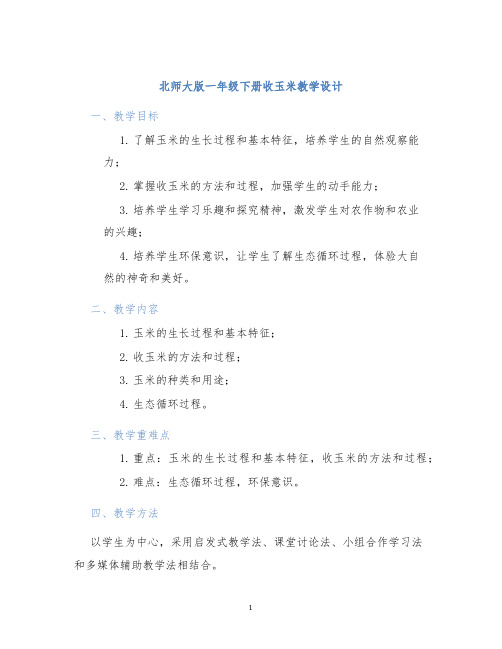 北师大版一年级下册收玉米教学设计

一、教学目标

1. 了解玉米的生长过程和基本特征，培养学生的自然观察能力；

2. 掌握收玉米的方法和过程，加强学生的动手能力；

3. 培养学生学习乐趣和探究精神，激发学生对农作物和农业的兴趣；

4. 培养学生环保意识，让学生了解生态循环过程，体验大自然的神奇和美好。

二、教学内容

1. 玉米的生长过程和基本特征；

2. 收玉米的方法和过程；

3. 玉米的种类和用途；

4. 生态循环过程。

三、教学重难点

1. 重点：玉米的生长过程和基本特征，收玉米的方法和过程；

2. 难点：生态循环过程，环保意识。

四、教学方法

以学生为中心，采用启发式教学法、课堂讨论法、小组合作学习法和多媒体辅助教学法相结合。

1